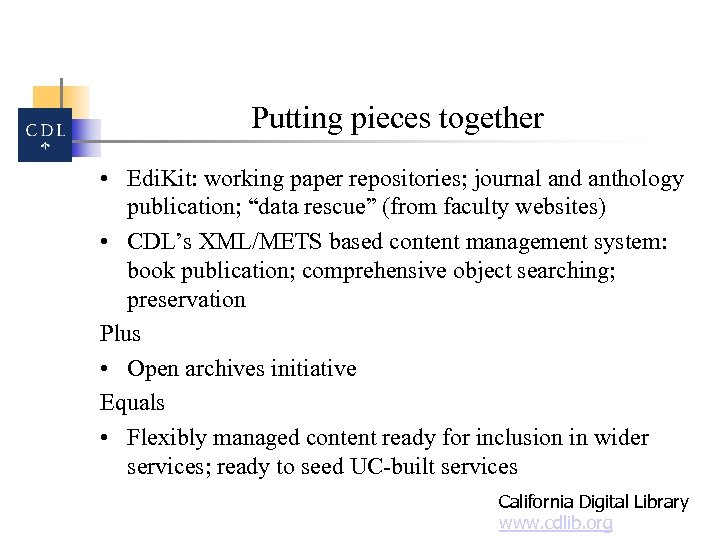 CDL

Putting pieces together

• EdiKit: working paper repositories; journal and anthology publication; “data rescue” (from faculty websites)
• CDL’s XML/METS based content management system: book publication; comprehensive object searching; preservation

Plus
• Open archives initiative

Equals
• Flexibly managed content ready for inclusion in wider services; ready to seed UC-built services

California Digital Library
www.cdlib.org